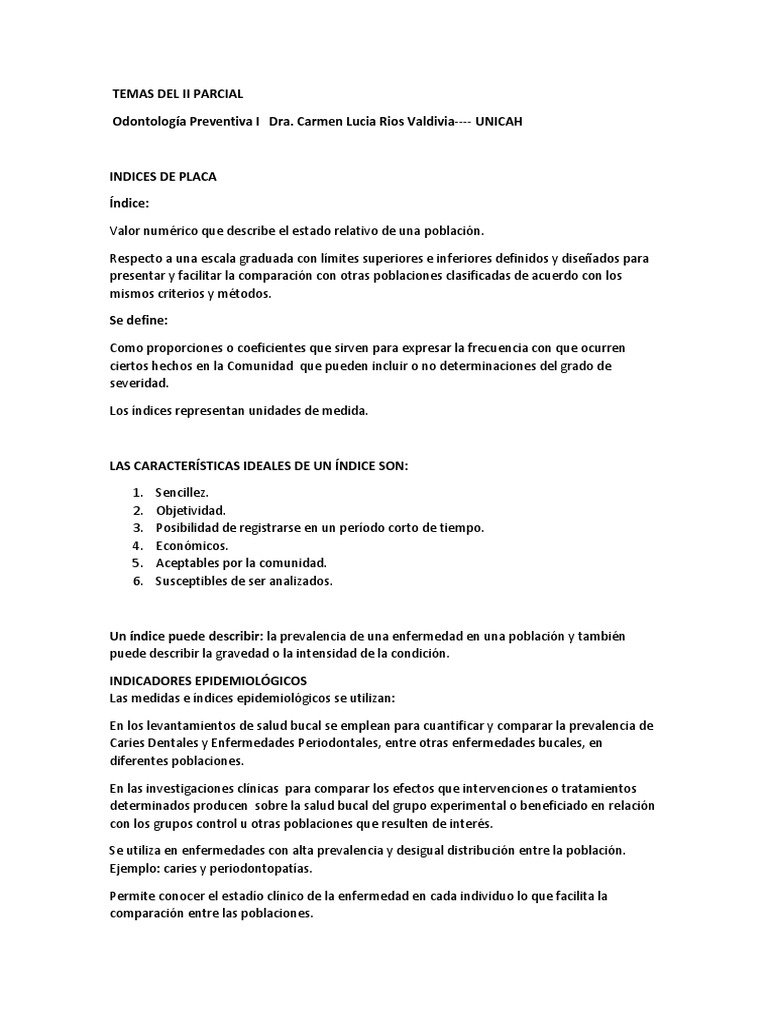 TEMAS DEL II PARCIAL

Odontología Preventiva I Dra. Carmen Lucia Rios Valdivia---- UNICAH

INDICES DE PLACA

Índice:

Valor numérico que describe el estado relativo de una población.

Respecto a una escala graduada con límites superiores e inferiores definidos y diseñados para presentar y facilitar la comparación con otras poblaciones clasificadas de acuerdo con los mismos criterios y métodos.

Se define:

Como proporciones o coeficientes que sirven para expresar la frecuencia con que ocurren ciertos hechos en la Comunidad que pueden incluir o no determinaciones del grado de severidad.

Los índices representan unidades de medida.

LAS CARACTERÍSTICAS IDEALES DE UN ÍNDICE SON:

1. Sencillez.
2. Objetividad.
3. Posibilidad de registrarse en un período corto de tiempo.
4. Económicos.
5. Aceptables por la comunidad.
6. Susceptibles de ser analizados.

Un índice puede describir: la prevalencia de una enfermedad en una población y también puede describir la gravedad o la intensidad de la condición.

INDICADORES EPIDEMIOLÓGICOS
Las medidas e índices epidemiológicos se utilizan:

En los levantamientos de salud bucal se emplean para cuantificar y comparar la prevalencia de Caries Dentales y Enfermedades Periodontales, entre otras enfermedades bucales, en diferentes poblaciones.

En las investigaciones clínicas para comparar los efectos que intervenciones o tratamientos determinados producen sobre la salud bucal del grupo experimental o beneficiado en relación con los grupos control u otras poblaciones que resulten de interés.

Se utiliza en enfermedades con alta prevalencia y desigual distribución entre la población. Ejemplo: caries y periodontopatías.

Permite conocer el estadio clínico de la enfermedad en cada individuo lo que facilita la comparación entre las poblaciones.